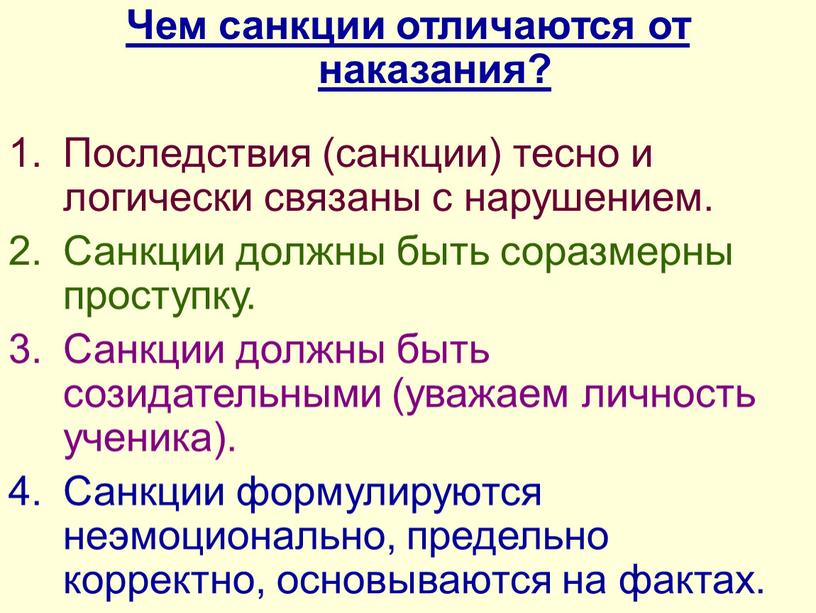 Чем санкции отличаются от наказания?

1. Последствия (санкции) тесно и логически связаны с нарушением.
2. Санкции должны быть соразмерны проступку.
3. Санкции должны быть созидательными (уважаем личность ученика).
4. Санкции формулируются неэмоционально, предельно корректно, основываются на фактах.